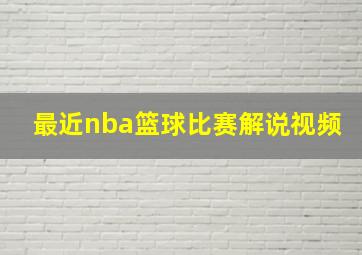 最近nba篮球比赛解说视频